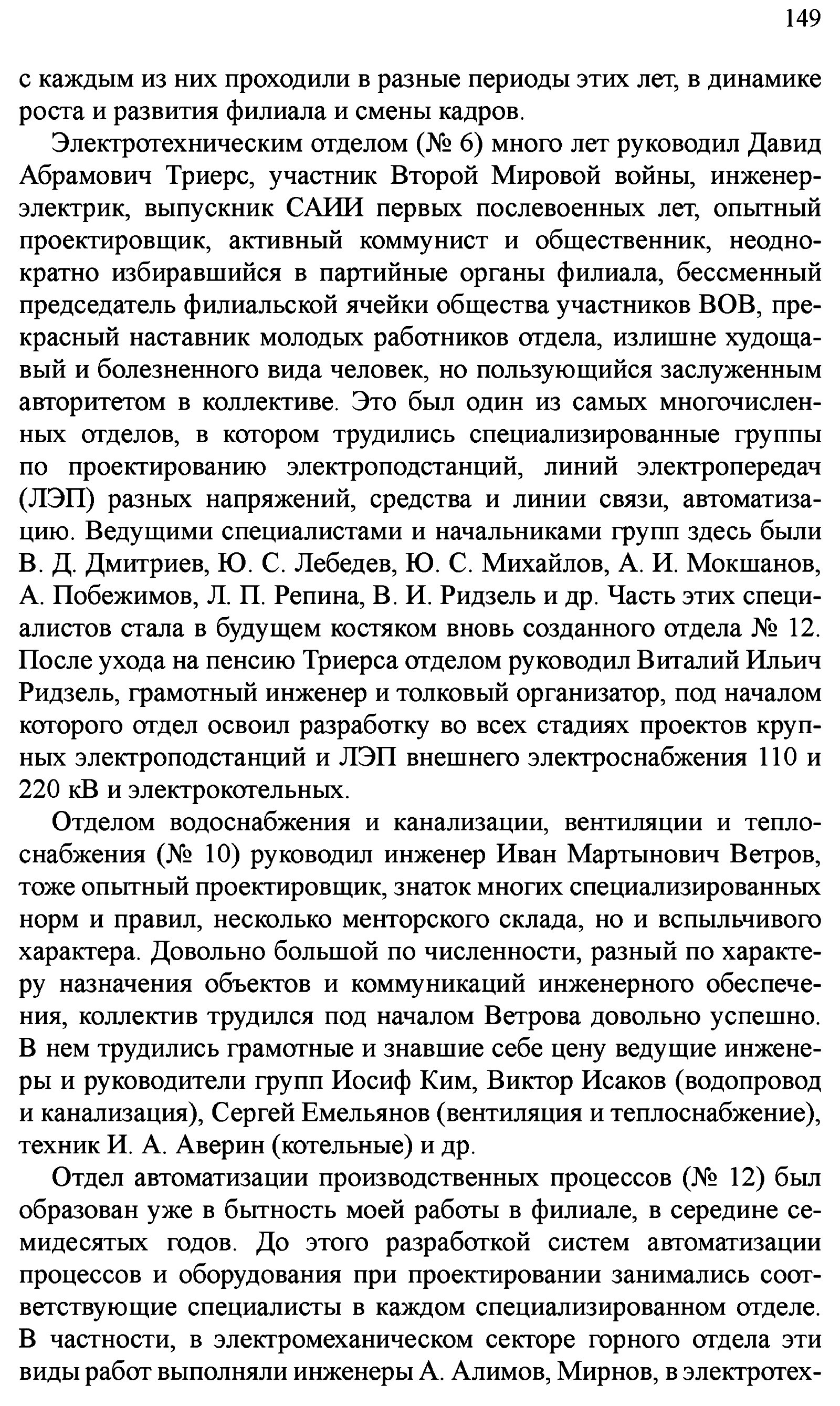 149

с каждым из них проходили в разные периоды этих лет, в динамике роста и развития филиала и смены кадров.

Электротехническим отделом (№ 6) много лет руководил Давид Абрамович Триерс, участник Второй Мировой войны, инженер-электрик, выпускник САИИ первых послевоенных лет, опытный проектировщик, активный коммунист и общественник, неоднократно избиравшийся в партийные органы филиала, бессменный председатель филиальской ячейки общества участников ВОВ, прекрасный наставник молодых работников отдела, излишне худощавый и болезненного вида человек, но пользующийся заслуженным авторитетом в коллективе. Это был один из самых многочисленных отделов, в котором трудились специализированные группы по проектированию электроподстанций, линий электропередач (ЛЭП) разных напряжений, средства и линии связи, автоматизацию. Ведущими специалистами и начальниками групп здесь были В. Д. Дмитриев, Ю. С. Лебедев, Ю. С. Михайлов, А. И. Мокшанов, А. Побежимов, Л. П. Репина, В. И. Ридзель и др. Часть этих специалистов стала в будущем костяком вновь созданного отдела № 12. После ухода на пенсию Триерса отделом руководил Виталий Ильич Ридзель, грамотный инженер и толковый организатор, под началом которого отдел освоил разработку во всех стадиях проектов крупных электроподстанций и ЛЭП внешнего электроснабжения 110 и 220 кВ и электрокотельных.

Отделом водоснабжения и канализации, вентиляции и теплоснабжения (№ 10) руководил инженер Иван Мартынович Ветров, тоже опытный проектировщик, знаток многих специализированных норм и правил, несколько менторского склада, но и вспыльчивого характера. Довольно большой по численности, разный по характеру назначения объектов и коммуникаций инженерного обеспечения, коллектив трудился под началом Ветрова довольно успешно. В нем трудились грамотные и знавшие себе цену ведущие инженеры и руководители групп Иосиф Ким, Виктор Исаков (водопровод и канализация), Сергей Емельянов (вентиляция и теплоснабжение), техник И. А. Аверин (котельные) и др.

Отдел автоматизации производственных процессов (№ 12) был образован уже в бытность моей работы в филиале, в середине семидесятых годов. До этого разработкой систем автоматизации процессов и оборудования при проектировании занимались соответствующие специалисты в каждом специализированном отделе. В частности, в электромеханическом секторе горного отдела эти виды работ выполняли инженеры А. Алимов, Мирнов, в электротех-